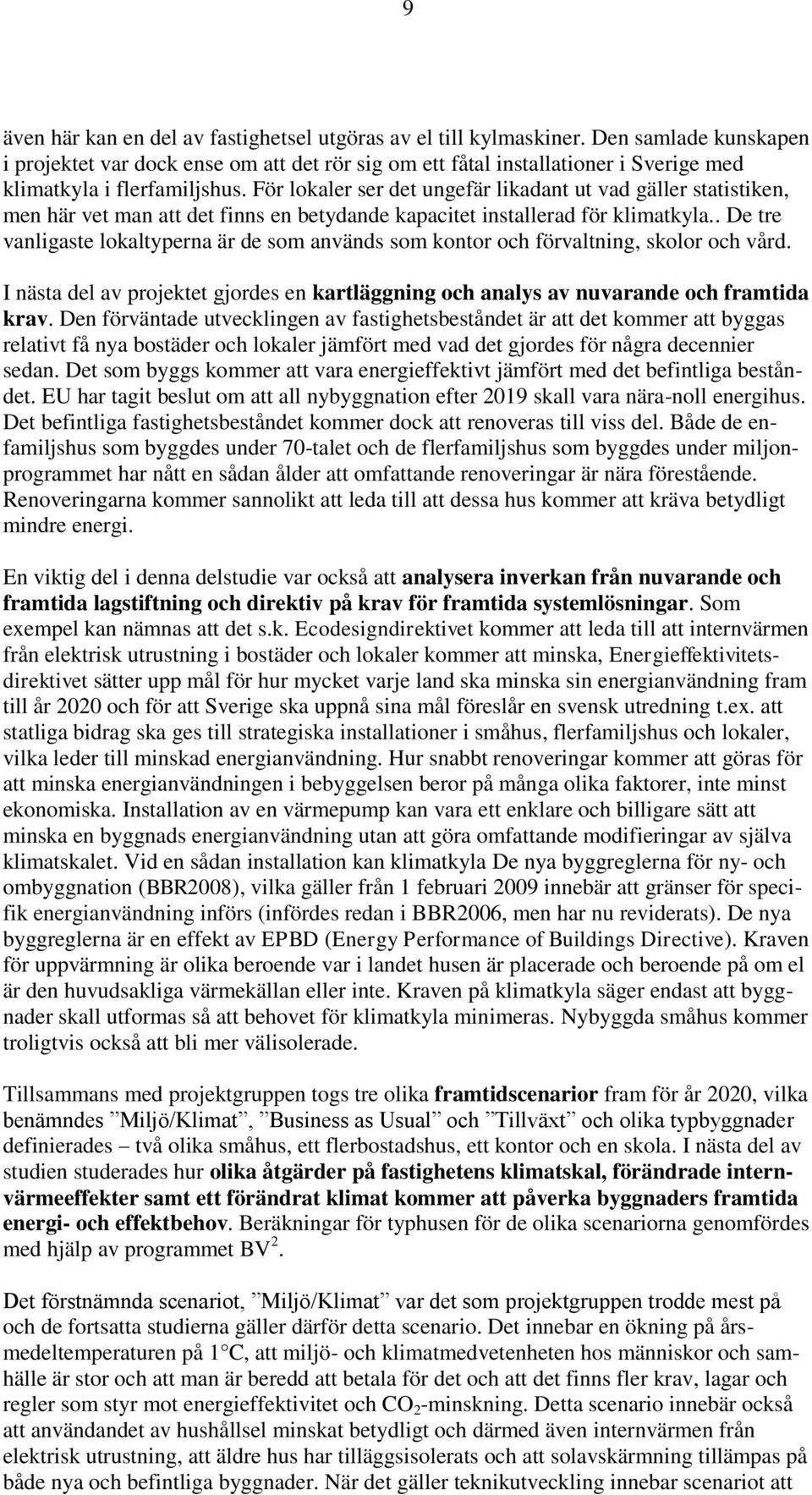 9

även här kan en del av fastighetsel utgöras av el till kylmaskiner. Den samlade kunskapen i projektet var dock ense om att det rör sig om ett fåtal installationer i Sverige med klimatkyla i flerfamiljshus. För lokaler ser det ungefär likadant ut vad gäller statistiken, men här vet man att det finns en betydande kapacitet installerad för klimatkyla.. De tre vanligaste lokaltyperna är de som används som kontor och förvaltning, skolor och vård.

I nästa del av projektet gjordes en kartläggning och analys av nuvarande och framtida krav. Den förväntade utvecklingen av fastighetsbeståndet är att det kommer att byggas relativt få nya bostäder och lokaler jämfört med vad det gjordes för några decennier sedan. Det som byggs kommer att vara energieffektivt jämfört med det befintliga beståndet. EU har tagit beslut om att all nybyggnation efter 2019 skall vara nära-noll energihus. Det befintliga fastighetsbeståndet kommer dock att renoveras till viss del. Både de enfamiljshus som byggdes under 70-talet och de flerfamiljshus som byggdes under miljonprogrammet har nått en sådan ålder att omfattande renoveringar är nära förestående. Renoveringarna kommer sannolikt att leda till att dessa hus kommer att kräva betydligt mindre energi.

En viktig del i denna delstudie var också att analysera inverkan från nuvarande och framtida lagstiftning och direktiv på krav för framtida systemlösningar. Som exempel kan nämnas att det s.k. Ecodesigndirektivet kommer att leda till att internvärmen från elektrisk utrustning i bostäder och lokaler kommer att minska, Energieffektivitetsdirektivet sätter upp mål för hur mycket varje land ska minska sin energianvändning fram till år 2020 och för att Sverige ska uppnå sina mål föreslår en svensk utredning t.ex. att statliga bidrag ska ges till strategiska installationer i småhus, flerfamiljshus och lokaler, vilka leder till minskad energianvändning. Hur snabbt renoveringar kommer att göras för att minska energianvändningen i bebyggelsen beror på många olika faktorer, inte minst ekonomiska. Installation av en värmepump kan vara ett enklare och billigare sätt att minska en byggnads energianvändning utan att göra omfattande modifieringar av själva klimatskalet. Vid en sådan installation kan klimatkyla De nya byggreglerna för ny- och ombyggnation (BBR2008), vilka gäller från 1 februari 2009 innebär att gränser för specifik energianvändning införs (infördes redan i BBR2006, men har nu reviderats). De nya byggreglerna är en effekt av EPBD (Energy Performance of Buildings Directive). Kraven för uppvärmning är olika beroende var i landet husen är placerade och beroende på om el är den huvudsakliga värmekällan eller inte. Kraven på klimatkyla säger endast att byggnader skall utformas så att behovet för klimatkyla minimeras. Nybyggda småhus kommer troligtvis också att bli mer välisolerade.

Tillsammans med projektgruppen togs tre olika framtidscenarior fram för år 2020, vilka benämndes ”Miljö/Klimat”, ”Business as Usual” och ”Tillväxt” och olika typbyggnader definierades – två olika småhus, ett flerbostadshus, ett kontor och en skola. I nästa del av studien studerades hur olika åtgärder på fastighetens klimatskal, förändrade internvärmeeffekter samt ett förändrat klimat kommer att påverka byggnaders framtida energi- och effektbehov. Beräkningar för typhusen för de olika scenariorna genomfördes med hjälp av programmet BV$^2$.

Det förstnämnda scenariot, ”Miljö/Klimat” var det som projektgruppen trodde mest på och de fortsatta studierna gäller därför detta scenario. Det innebar en ökning på årsmedeltemperaturen på 1°C, att miljö- och klimatmedvetenheten hos människor och samhälle är stor och att man är beredd att betala för det och att det finns fler krav, lagar och regler som styr mot energieffektivitet och $CO_2$-minskning. Detta scenario innebär också att användandet av hushållsel minskat betydligt och därmed även internvärmen från elektrisk utrustning, att äldre hus har tilläggsisolerats och att solavskärmning tillämpas på både nya och befintliga byggnader. När det gäller teknikutveckling innebar scenariot att